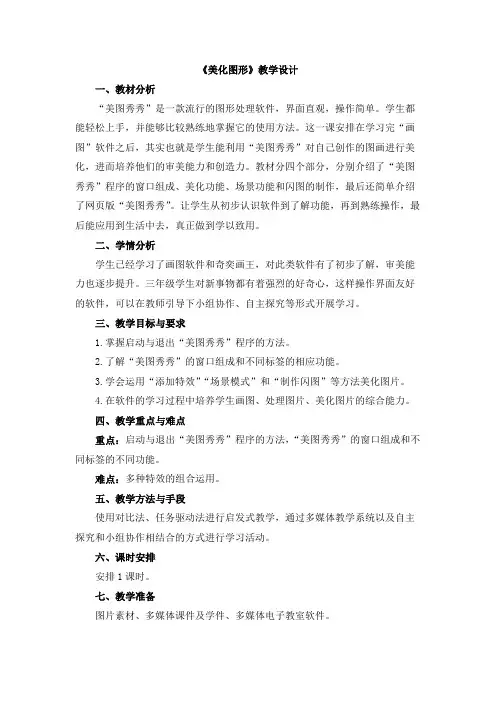 《美化图形》教学设计

一、教材分析

“美图秀秀”是一款流行的图形处理软件，界面直观，操作简单。学生都能轻松上手，并能够比较熟练地掌握它的使用方法。这一课安排在学习完“画图”软件之后，其实也就是学生能利用“美图秀秀”对自己创作的图画进行美化，进而培养他们的审美能力和创造力。教材分四个部分，分别介绍了“美图秀秀”程序的窗口组成、美化功能、场景功能和闪图的制作，最后还简单介绍了网页版“美图秀秀”。让学生从初步认识软件到了解功能，再到熟练操作，最后能应用到生活中去，真正做到学以致用。

二、学情分析

学生已经学习了画图软件和奇奕画王，对此类软件有了初步了解，审美能力也逐步提升。三年级学生对新事物都有着强烈的好奇心，这样操作界面友好的软件，可以在教师引导下小组协作、自主探究等形式开展学习。

三、教学目标与要求

1. 掌握启动与退出“美图秀秀”程序的方法。

2. 了解“美图秀秀”的窗口组成和不同标签的相应功能。

3. 学会运用“添加特效”“场景模式”和“制作闪图”等方法美化图片。

4. 在软件的学习过程中培养学生画图、处理图片、美化图片的综合能力。

四、教学重点与难点

重点：启动与退出“美图秀秀”程序的方法，“美图秀秀”的窗口组成和不同标签的不同功能。

难点：多种特效的组合运用。

五、教学方法与手段

使用对比法、任务驱动法进行启发式教学，通过多媒体教学系统以及自主探究和小组协作相结合的方式进行学习活动。

六、课时安排

安排 1 课时。

七、教学准备

图片素材、多媒体课件及学件、多媒体电子教室软件。